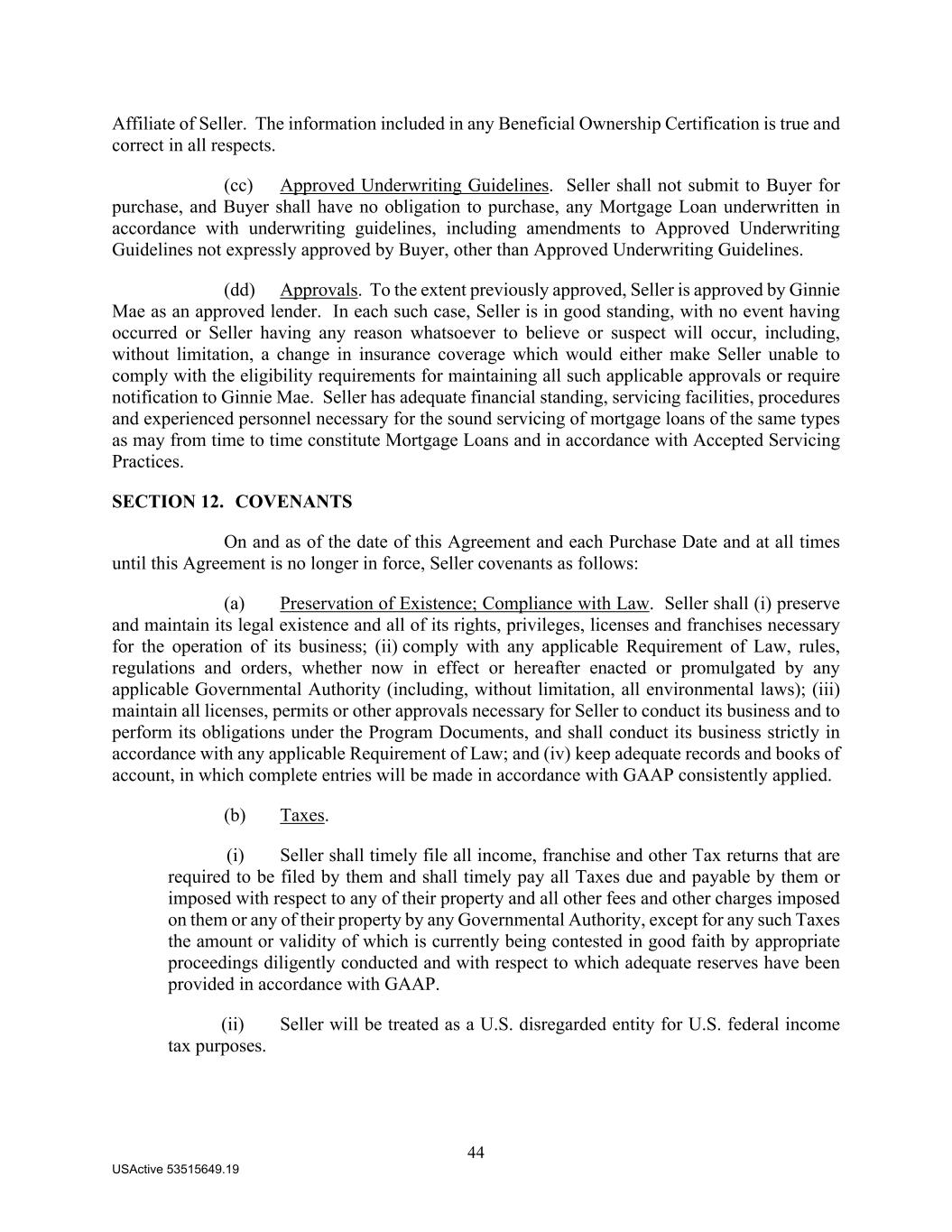 Affiliate of Seller. The information included in any Beneficial Ownership Certification is true and correct in all respects.

(cc) Approved Underwriting Guidelines. Seller shall not submit to Buyer for purchase, and Buyer shall have no obligation to purchase, any Mortgage Loan underwritten in accordance with underwriting guidelines, including amendments to Approved Underwriting Guidelines not expressly approved by Buyer, other than Approved Underwriting Guidelines.

(dd) Approvals. To the extent previously approved, Seller is approved by Ginnie Mae as an approved lender. In each such case, Seller is in good standing, with no event having occurred or Seller having any reason whatsoever to believe or suspect will occur, including, without limitation, a change in insurance coverage which would either make Seller unable to comply with the eligibility requirements for maintaining all such applicable approvals or require notification to Ginnie Mae. Seller has adequate financial standing, servicing facilities, procedures and experienced personnel necessary for the sound servicing of mortgage loans of the same types as may from time to time constitute Mortgage Loans and in accordance with Accepted Servicing Practices.

SECTION 12. COVENANTS

On and as of the date of this Agreement and each Purchase Date and at all times until this Agreement is no longer in force, Seller covenants as follows:

(a) Preservation of Existence; Compliance with Law. Seller shall (i) preserve and maintain its legal existence and all of its rights, privileges, licenses and franchises necessary for the operation of its business; (ii) comply with any applicable Requirement of Law, rules, regulations and orders, whether now in effect or hereafter enacted or promulgated by any applicable Governmental Authority (including, without limitation, all environmental laws); (iii) maintain all licenses, permits or other approvals necessary for Seller to conduct its business and to perform its obligations under the Program Documents, and shall conduct its business strictly in accordance with any applicable Requirement of Law; and (iv) keep adequate records and books of account, in which complete entries will be made in accordance with GAAP consistently applied.

(b) Taxes.

(i) Seller shall timely file all income, franchise and other Tax returns that are required to be filed by them and shall timely pay all Taxes due and payable by them or imposed with respect to any of their property and all other fees and other charges imposed on them or any of their property by any Governmental Authority, except for any such Taxes the amount or validity of which is currently being contested in good faith by appropriate proceedings diligently conducted and with respect to which adequate reserves have been provided in accordance with GAAP.

(ii) Seller will be treated as a U.S. disregarded entity for U.S. federal income tax purposes.

44

USActive 53515649.19